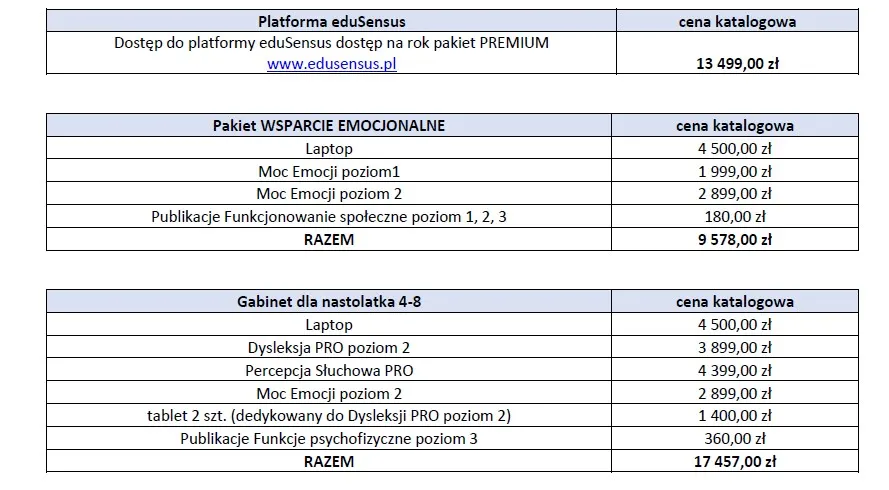 | Platforma eduSensus | cena katalogowa |
|---|---|
| Dostęp do platformy eduSensus dostęp na rok pakiet PREMIUM www.edusensus.pl | 13 499,00 zł |

| Pakiet WSPARCIE EMOCJONALNE | cena katalogowa |
|---|---|
| Laptop | 4 500,00 zł |
| Moc Emocji poziom1 | 1 999,00 zł |
| Moc Emocji poziom 2 | 2 899,00 zł |
| Publikacje Funkcjonowanie społeczne poziom 1, 2, 3 | 180,00 zł |
| RAZEM | 9 578,00 zł |

| Gabinet dla nastolatka 4-8 | cena katalogowa |
|---|---|
| Laptop | 4 500,00 zł |
| Dysleksja PRO poziom 2 | 3 899,00 zł |
| Percepcja Słuchowa PRO | 4 399,00 zł |
| Moc Emocji poziom 2 | 2 899,00 zł |
| tablet 2 szt. (dedykowany do Dysleksji PRO poziom 2) | 1 400,00 zł |
| Publikacje Funkcje psychofizyczne poziom 3 | 360,00 zł |
| RAZEM | 17 457,00 zł |